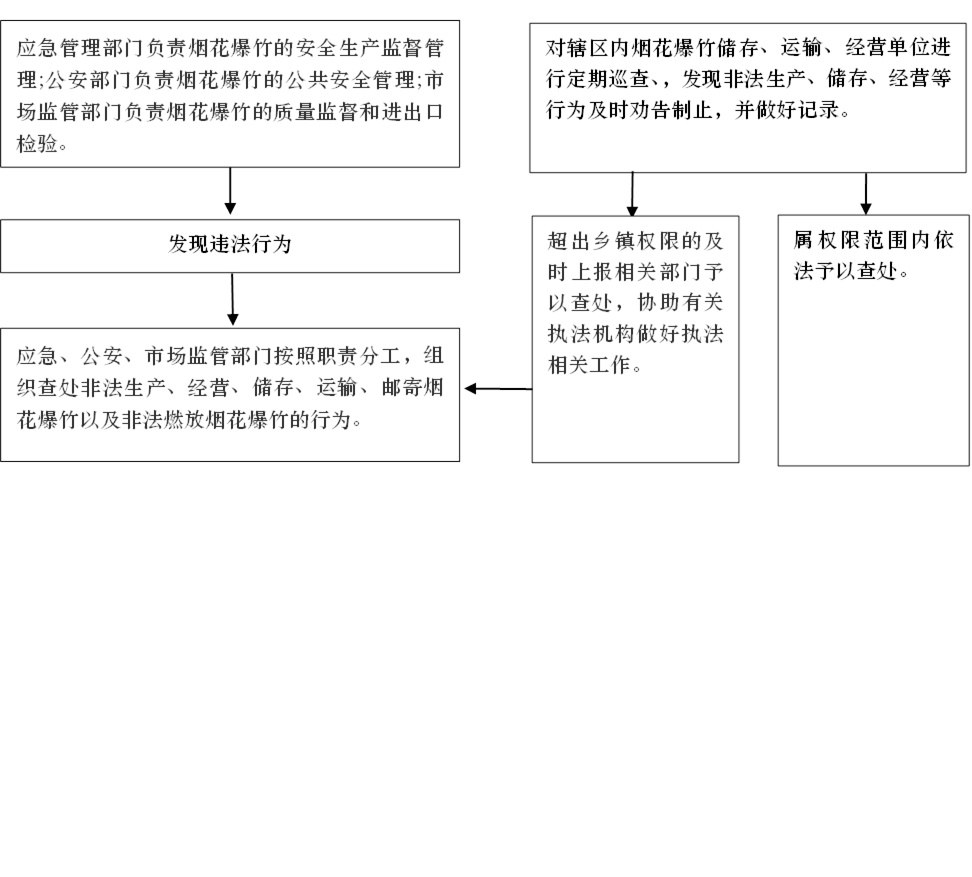 应急管理部门负责烟花爆竹的安全生产监督管理;公安部门负责烟花爆竹的公共安全管理;市场监管部门负责烟花爆竹的质量监督和进出口检验。

发现违法行为

应急、公安、市场监管部门按照职责分工，组织查处非法生产、经营、储存、运输、邮寄烟花爆竹以及非法燃放烟花爆竹的行为。

对辖区内烟花爆竹储存、运输、经营单位进行定期巡查、，发现非法生产、储存、经营等行为及时劝告制止，并做好记录。

超出乡镇权限的及时上报相关部门予以查处，协助有关执法机构做好执法相关工作。

属权限范围内依法予以查处。